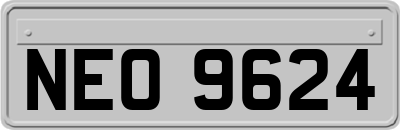 NEO 9624